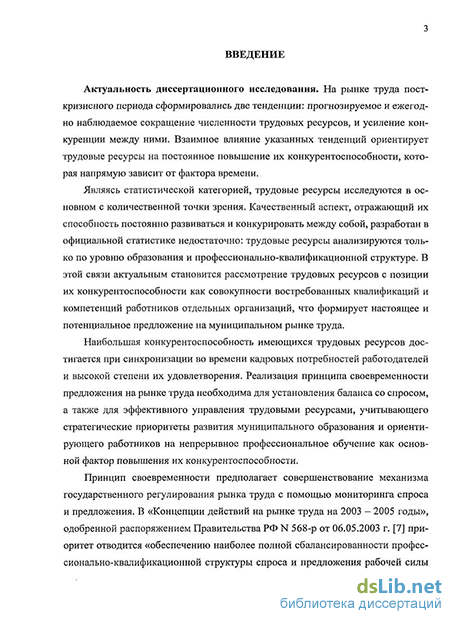 3

ВВЕДЕНИЕ

Актуальность диссертационного исследования. На рынке труда посткризисного периода сформировались две тенденции: прогнозируемое и ежегодно наблюдаемое сокращение численности трудовых ресурсов, и усиление конкуренции между ними. Взаимное влияние указанных тенденций ориентирует трудовые ресурсы на постоянное повышение их конкурентоспособности, которая напрямую зависит от фактора времени.

Являясь статистической категорией, трудовые ресурсы исследуются в основном с количественной точки зрения. Качественный аспект, отражающий их способность постоянно развиваться и конкурировать между собой, разработан в официальной статистике недостаточно: трудовые ресурсы анализируются только по уровню образования и профессионально-квалификационной структуре. В этой связи актуальным становится рассмотрение трудовых ресурсов с позиции их конкурентоспособности как совокупности востребованных квалификаций и компетенций работников отдельных организаций, что формирует настоящее и потенциальное предложение на муниципальном рынке труда.

Наибольшая конкурентоспособность имеющихся трудовых ресурсов достигается при синхронизации во времени кадровых потребностей работодателей и высокой степени их удовлетворения. Реализация принципа своевременности предложения на рынке труда необходима для установления баланса со спросом, а также для эффективного управления трудовыми ресурсами, учитывающего стратегические приоритеты развития муниципального образования и ориентирующего работников на непрерывное профессиональное обучение как основной фактор повышения их конкурентоспособности.

Принцип своевременности предполагает совершенствование механизма государственного регулирования рынка труда с помощью мониторинга спроса и предложения. В «Концепции действий на рынке труда на 2003 – 2005 годы», одобренной распоряжением Правительства РФ N 568-р от 06.05.2003 г. [7] приоритет отводится «обеспечению наиболее полной сбалансированности профессионально-квалификационной структуры спроса и предложения рабочей силы

dsLib.net
библиотека диссертаций